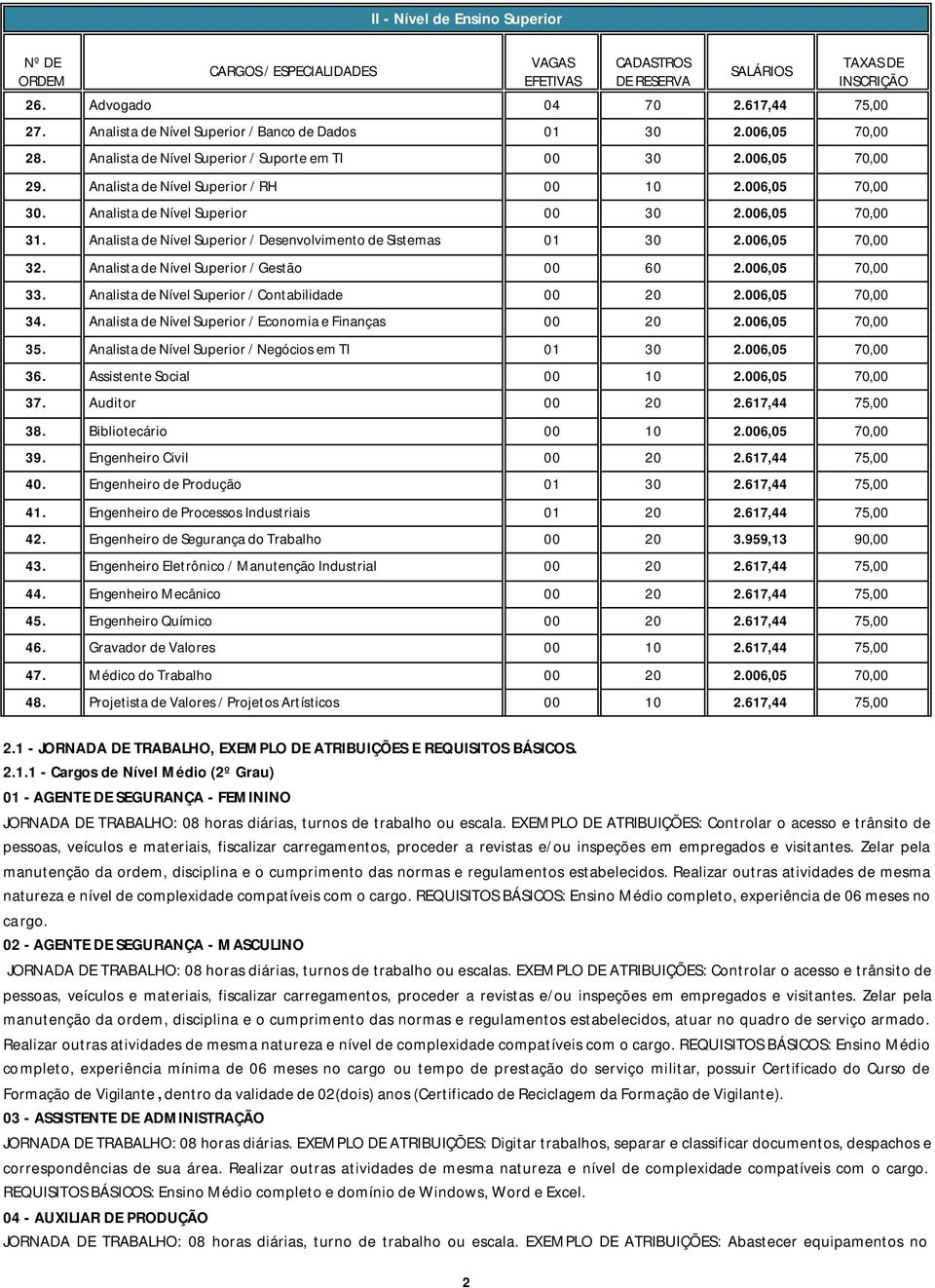 II - Nível de Ensino Superior

| Nº DE ORDEM | CARGOS / ESPECIALIDADES | VAGAS EFETIVAS | CADASTROS DE RESERVA | SALÁRIOS | TAXAS DE INSCRIÇÃO |
|---|---|---|---|---|---|
| 26. | Advogado | 04 | 70 | 2.617,44 | 75,00 |
| 27. | Analista de Nível Superior / Banco de Dados | 01 | 30 | 2.006,05 | 70,00 |
| 28. | Analista de Nível Superior / Suporte em TI | 00 | 30 | 2.006,05 | 70,00 |
| 29. | Analista de Nível Superior / RH | 00 | 10 | 2.006,05 | 70,00 |
| 30. | Analista de Nível Superior | 00 | 30 | 2.006,05 | 70,00 |
| 31. | Analista de Nível Superior / Desenvolvimento de Sistemas | 01 | 30 | 2.006,05 | 70,00 |
| 32. | Analista de Nível Superior / Gestão | 00 | 60 | 2.006,05 | 70,00 |
| 33. | Analista de Nível Superior / Contabilidade | 00 | 20 | 2.006,05 | 70,00 |
| 34. | Analista de Nível Superior / Economia e Finanças | 00 | 20 | 2.006,05 | 70,00 |
| 35. | Analista de Nível Superior / Negócios em TI | 01 | 30 | 2.006,05 | 70,00 |
| 36. | Assistente Social | 00 | 10 | 2.006,05 | 70,00 |
| 37. | Auditor | 00 | 20 | 2.617,44 | 75,00 |
| 38. | Bibliotecário | 00 | 10 | 2.006,05 | 70,00 |
| 39. | Engenheiro Civil | 00 | 20 | 2.617,44 | 75,00 |
| 40. | Engenheiro de Produção | 01 | 30 | 2.617,44 | 75,00 |
| 41. | Engenheiro de Processos Industriais | 01 | 20 | 2.617,44 | 75,00 |
| 42. | Engenheiro de Segurança do Trabalho | 00 | 20 | 3.959,13 | 90,00 |
| 43. | Engenheiro Eletrônico / Manutenção Industrial | 00 | 20 | 2.617,44 | 75,00 |
| 44. | Engenheiro Mecânico | 00 | 20 | 2.617,44 | 75,00 |
| 45. | Engenheiro Químico | 00 | 20 | 2.617,44 | 75,00 |
| 46. | Gravador de Valores | 00 | 10 | 2.617,44 | 75,00 |
| 47. | Médico do Trabalho | 00 | 20 | 2.006,05 | 70,00 |
| 48. | Projetista de Valores / Projetos Artísticos | 00 | 10 | 2.617,44 | 75,00 |

2.1 - JORNADA DE TRABALHO, EXEMPLO DE ATRIBUIÇÕES E REQUISITOS BÁSICOS.
2.1.1 - Cargos de Nível Médio (2º Grau)
01 - AGENTE DE SEGURANÇA - FEMININO
JORNADA DE TRABALHO: 08 horas diárias, turnos de trabalho ou escala. EXEMPLO DE ATRIBUIÇÕES: Controlar o acesso e trânsito de pessoas, veículos e materiais, fiscalizar carregamentos, proceder a revistas e/ou inspeções em empregados e visitantes. Zelar pela manutenção da ordem, disciplina e o cumprimento das normas e regulamentos estabelecidos. Realizar outras atividades de mesma natureza e nível de complexidade compatíveis com o cargo. REQUISITOS BÁSICOS: Ensino Médio completo, experiência de 06 meses no cargo.
02 - AGENTE DE SEGURANÇA - MASCULINO
JORNADA DE TRABALHO: 08 horas diárias, turnos de trabalho ou escalas. EXEMPLO DE ATRIBUIÇÕES: Controlar o acesso e trânsito de pessoas, veículos e materiais, fiscalizar carregamentos, proceder a revistas e/ou inspeções em empregados e visitantes. Zelar pela manutenção da ordem, disciplina e o cumprimento das normas e regulamentos estabelecidos, atuar no quadro de serviço armado. Realizar outras atividades de mesma natureza e nível de complexidade compatíveis com o cargo. REQUISITOS BÁSICOS: Ensino Médio completo, experiência mínima de 06 meses no cargo ou tempo de prestação do serviço militar, possuir Certificado do Curso de Formação de Vigilante, dentro da validade de 02(dois) anos (Certificado de Reciclagem da Formação de Vigilante).
03 - ASSISTENTE DE ADMINISTRAÇÃO
JORNADA DE TRABALHO: 08 horas diárias. EXEMPLO DE ATRIBUIÇÕES: Digitar trabalhos, separar e classificar documentos, despachos e correspondências de sua área. Realizar outras atividades de mesma natureza e nível de complexidade compatíveis com o cargo. REQUISITOS BÁSICOS: Ensino Médio completo e domínio de Windows, Word e Excel.
04 - AUXILIAR DE PRODUÇÃO
JORNADA DE TRABALHO: 08 horas diárias, turno de trabalho ou escala. EXEMPLO DE ATRIBUIÇÕES: Abastecer equipamentos no

2